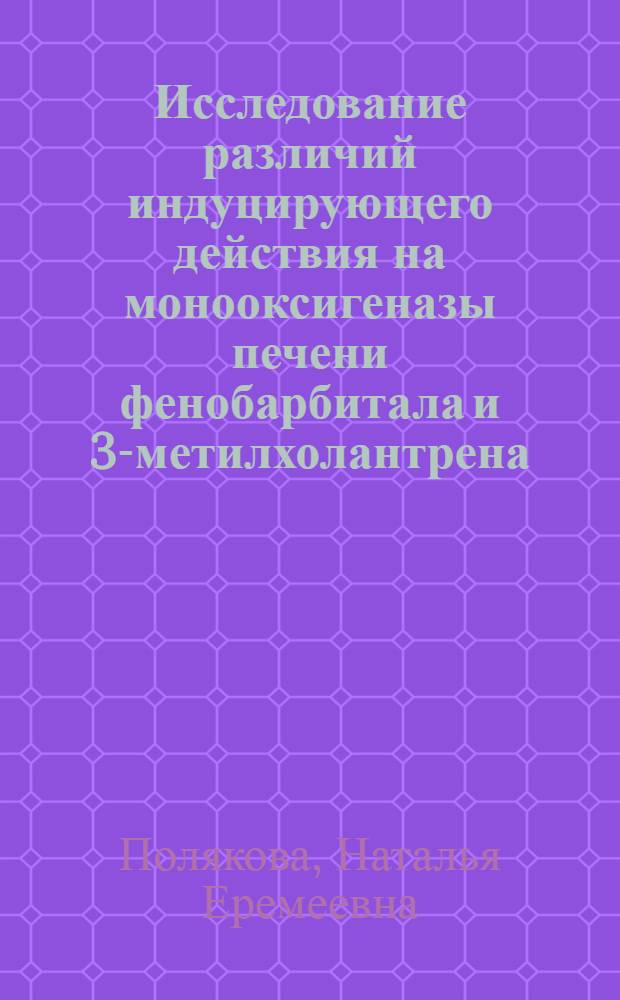 Исследование различий индуцирующего действия на монооксигеназы печени фенобарбитала и 3-метилхолантрена

Полякова, Наталья Еремеевна